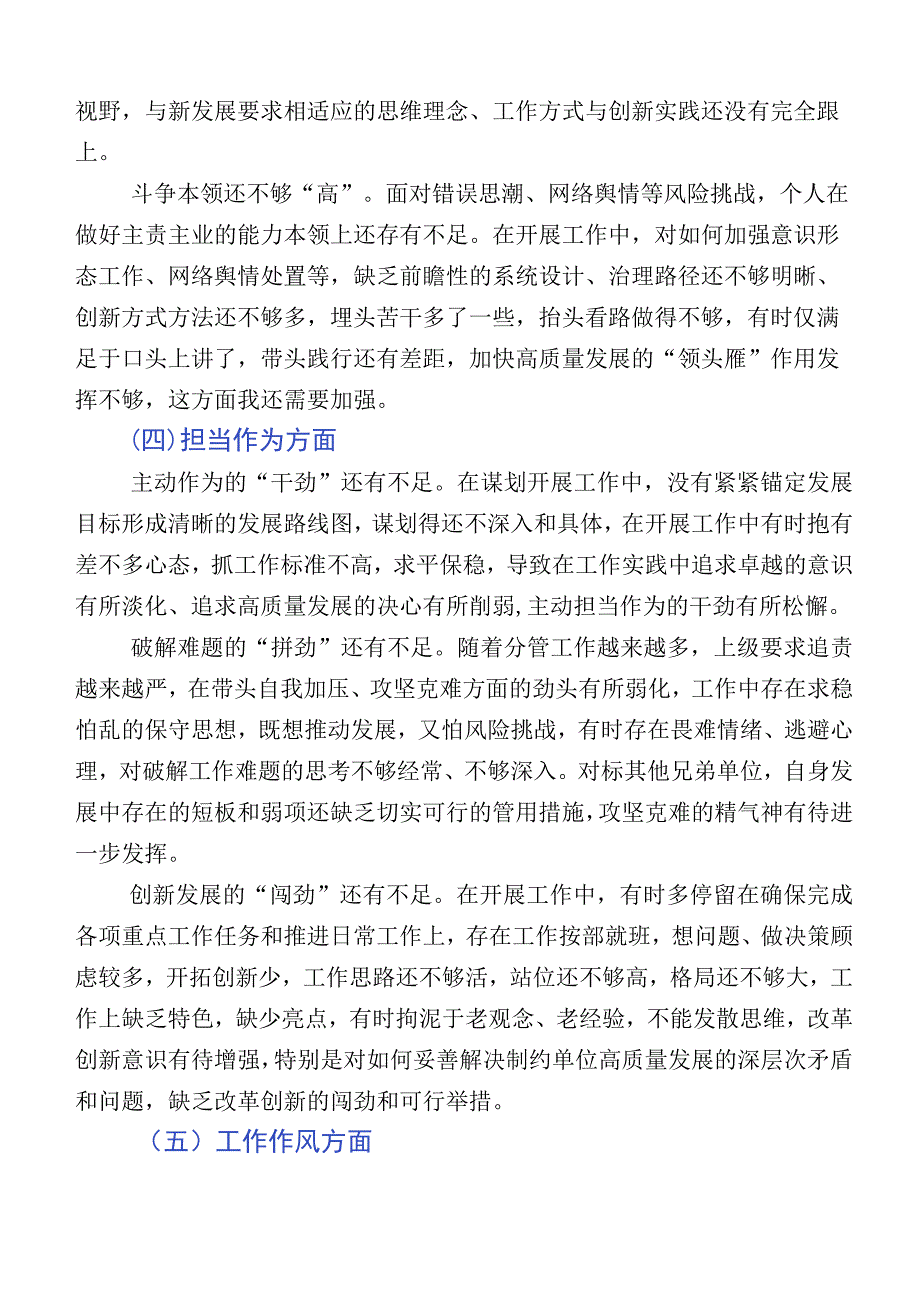 视野，与新发展要求相适应的思维理念、工作方式与创新实践还没有完全跟上。

斗争本领还不够“高”。面对错误思潮、网络舆情等风险挑战，个人在做好主责主业的能力本领上还存有不足。在开展工作中，对如何加强意识形态工作、网络舆情处置等，缺乏前瞻性的系统设计、治理路径还不够明晰、创新方式方法还不够多，埋头苦干多了一些，抬头看路做得不够，有时仅满足于口头上讲了，带头践行还有差距，加快高质量发展的“领头雁”作用发挥不够，这方面我还需要加强。

(四)担当作为方面

主动作为的“干劲”还有不足。在谋划开展工作中，没有紧紧锚定发展目标形成清晰的发展路线图，谋划得还不深入和具体，在开展工作中有时抱有差不多心态，抓工作标准不高，求平保稳，导致在工作实践中追求卓越的意识有所淡化、追求高质量发展的决心有所削弱，主动担当作为的干劲有所松懈。

破解难题的“拼劲”还有不足。随着分管工作越来越多，上级要求追责越来越严，在带头自我加压、攻坚克难方面的劲头有所弱化，工作中存在求稳怕乱的保守思想，既想推动发展，又怕风险挑战，有时存在畏难情绪、逃避心理，对破解工作难题的思考不够经常、不够深入。对标其他兄弟单位，自身发展中存在的短板和弱项还缺乏切实可行的管用措施，攻坚克难的精气神有待进一步发挥。

创新发展的“闯劲”还有不足。在开展工作中，有时多停留在确保完成各项重点工作任务和推进日常工作上，存在工作按部就班，想问题、做决策顾虑较多，开拓创新少，工作思路还不够活，站位还不够高，格局还不够大，工作上缺乏特色，缺少亮点，有时拘泥于老观念、老经验，不能发散思维，改革创新意识有待增强，特别是对如何妥善解决制约单位高质量发展的深层次矛盾和问题，缺乏改革创新的闯劲和可行举措。

（五）工作作风方面